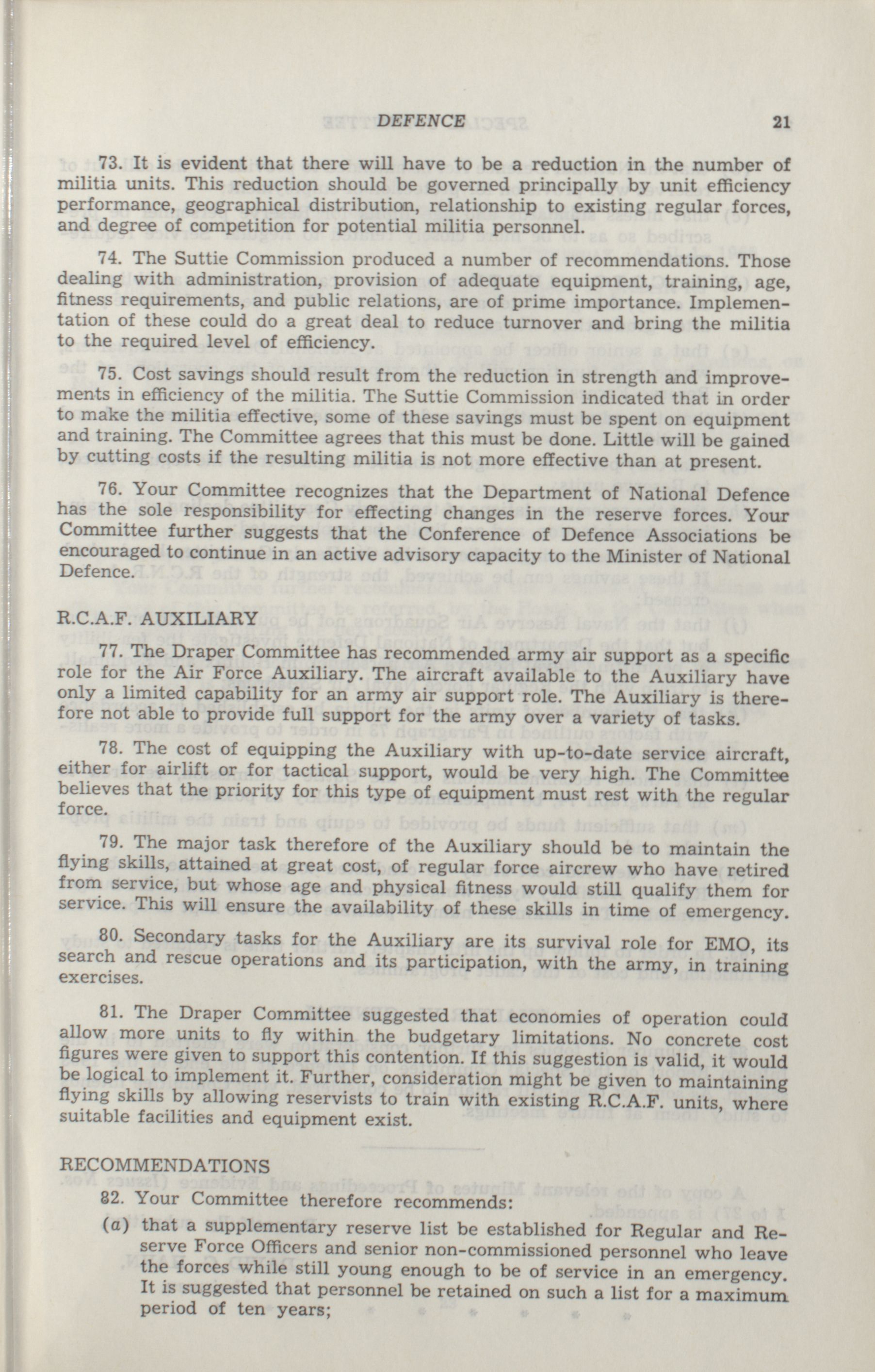 DEFENCE 21

73. It is evident that there will have to be a reduction in the number of militia units. This reduction should be governed principally by unit efficiency performance, geographical distribution, relationship to existing regular forces, and degree of competition for potential militia personnel.

74. The Suttie Commission produced a number of recommendations. Those dealing with administration, provision of adequate equipment, training, age, fitness requirements, and public relations, are of prime importance. Implementation of these could do a great deal to reduce turnover and bring the militia to the required level of efficiency.

75. Cost savings should result from the reduction in strength and improvements in efficiency of the militia. The Suttie Commission indicated that in order to make the militia effective, some of these savings must be spent on equipment and training. The Committee agrees that this must be done. Little will be gained by cutting costs if the resulting militia is not more effective than at present.

76. Your Committee recognizes that the Department of National Defence has the sole responsibility for effecting changes in the reserve forces. Your Committee further suggests that the Conference of Defence Associations be encouraged to continue in an active advisory capacity to the Minister of National Defence.

R.C.A.F. AUXILIARY

77. The Draper Committee has recommended army air support as a specific role for the Air Force Auxiliary. The aircraft available to the Auxiliary have only a limited capability for an army air support role. The Auxiliary is therefore not able to provide full support for the army over a variety of tasks.

78. The cost of equipping the Auxiliary with up-to-date service aircraft, either for airlift or for tactical support, would be very high. The Committee believes that the priority for this type of equipment must rest with the regular force.

79. The major task therefore of the Auxiliary should be to maintain the flying skills, attained at great cost, of regular force aircrew who have retired from service, but whose age and physical fitness would still qualify them for service. This will ensure the availability of these skills in time of emergency.

80. Secondary tasks for the Auxiliary are its survival role for EMO, its search and rescue operations and its participation, with the army, in training exercises.

81. The Draper Committee suggested that economies of operation could allow more units to fly within the budgetary limitations. No concrete cost figures were given to support this contention. If this suggestion is valid, it would be logical to implement it. Further, consideration might be given to maintaining flying skills by allowing reservists to train with existing R.C.A.F. units, where suitable facilities and equipment exist.

RECOMMENDATIONS

82. Your Committee therefore recommends:

(a) that a supplementary reserve list be established for Regular and Reserve Force Officers and senior non-commissioned personnel who leave the forces while still young enough to be of service in an emergency. It is suggested that personnel be retained on such a list for a maximum period of ten years;